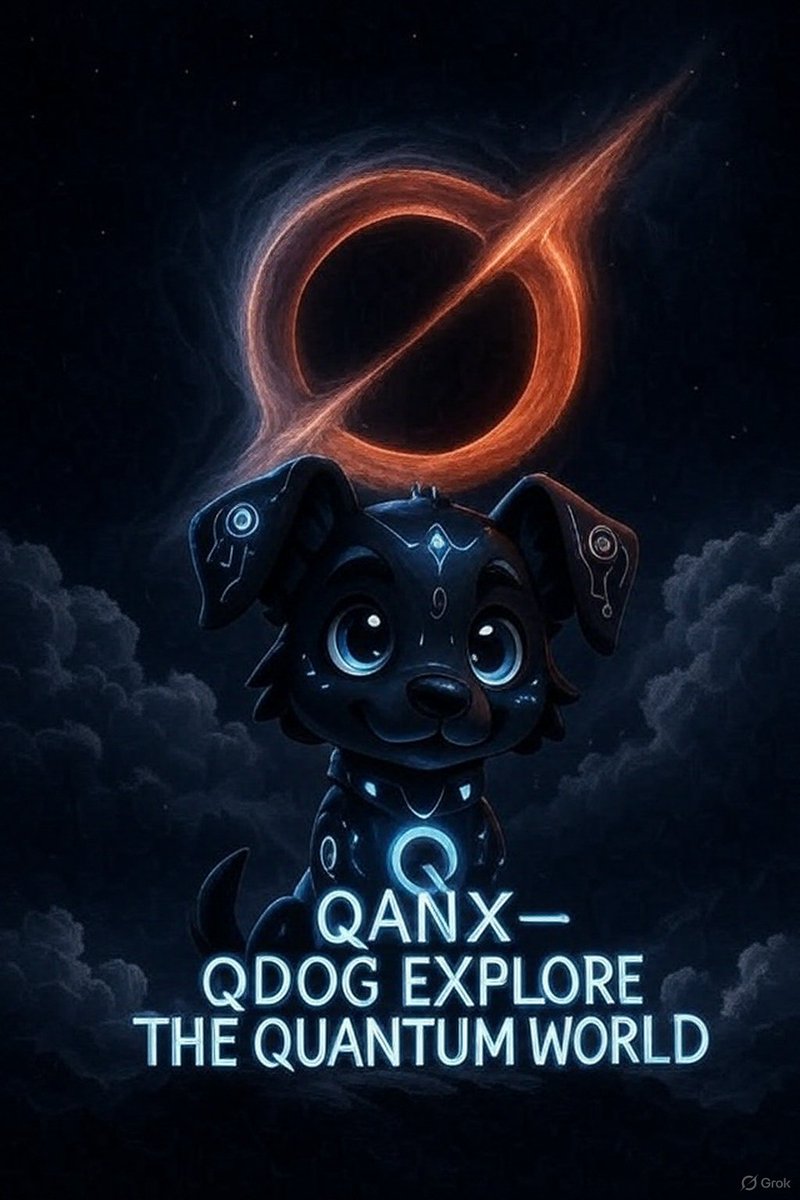 Q
QANX—
QDOG EXPLORE
THE QUANTUM WORLD

Grok